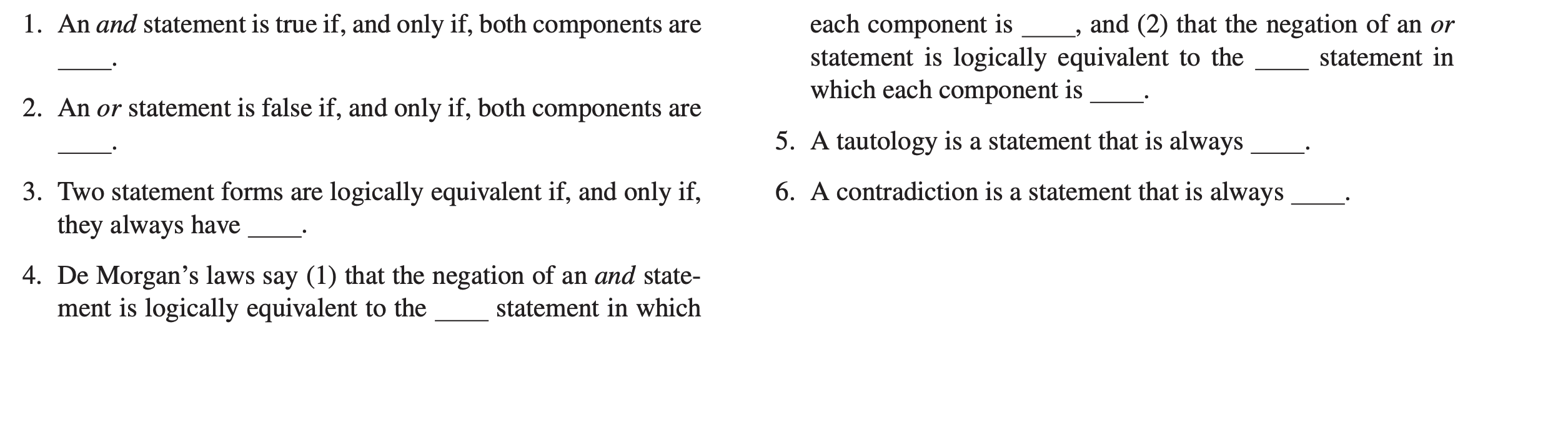 1. An and statement is true if, and only if, both components are ____.

2. An or statement is false if, and only if, both components are ____.

3. Two statement forms are logically equivalent if, and only if, they always have ____.

4. De Morgan's laws say (1) that the negation of an and statement is logically equivalent to the ____ statement in which each component is ____, and (2) that the negation of an or statement is logically equivalent to the ____ statement in which each component is ____.

5. A tautology is a statement that is always ____.

6. A contradiction is a statement that is always ____.